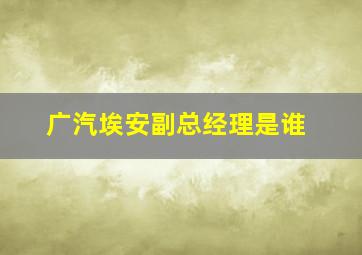 广汽埃安副总经理是谁